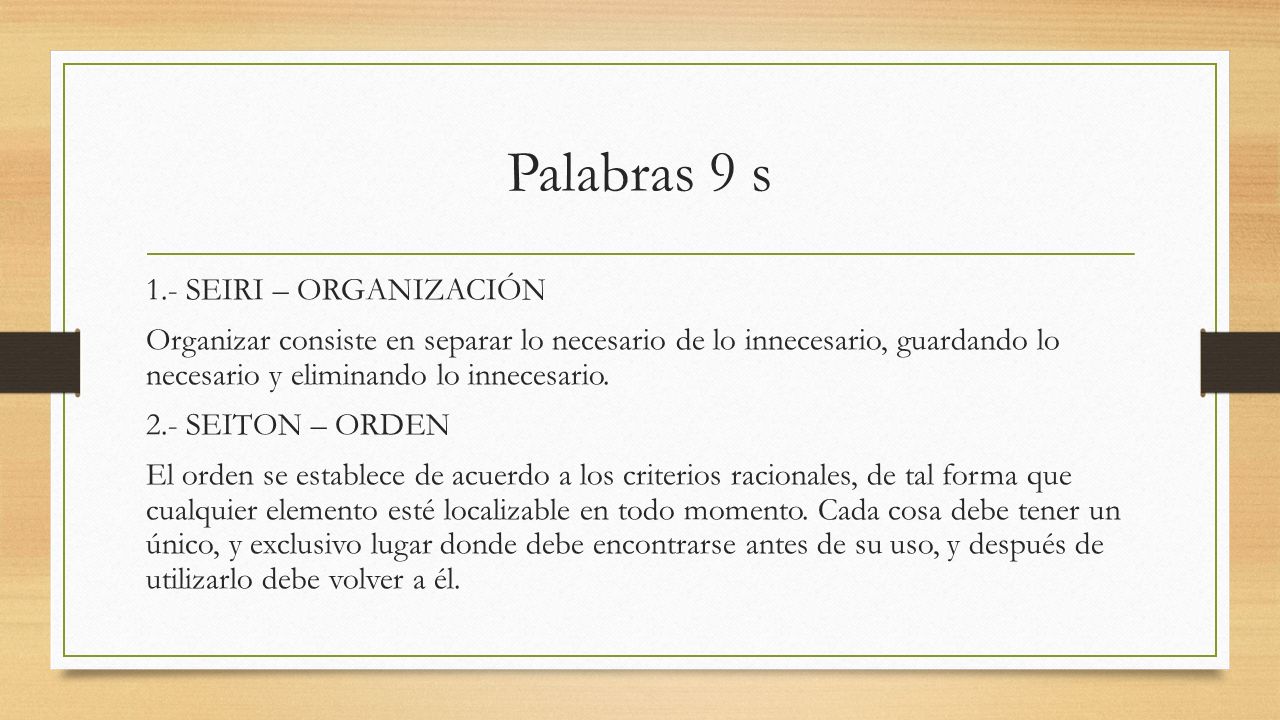 Palabras 9 s

1.- SEIRI – ORGANIZACIÓN

Organizar consiste en separar lo necesario de lo innecesario, guardando lo necesario y eliminando lo innecesario.

2.- SEITON – ORDEN

El orden se establece de acuerdo a los criterios racionales, de tal forma que cualquier elemento esté localizable en todo momento. Cada cosa debe tener un único, y exclusivo lugar donde debe encontrarse antes de su uso, y después de utilizarlo debe volver a él.